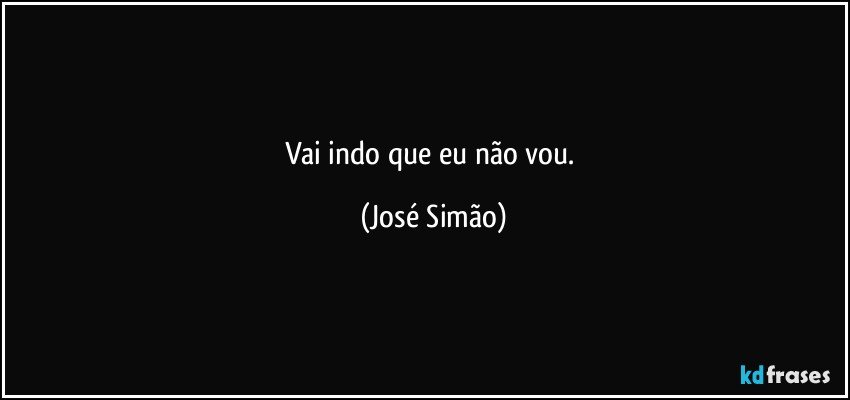 Vai indo que eu não vou.

(José Simão)

kdfrases